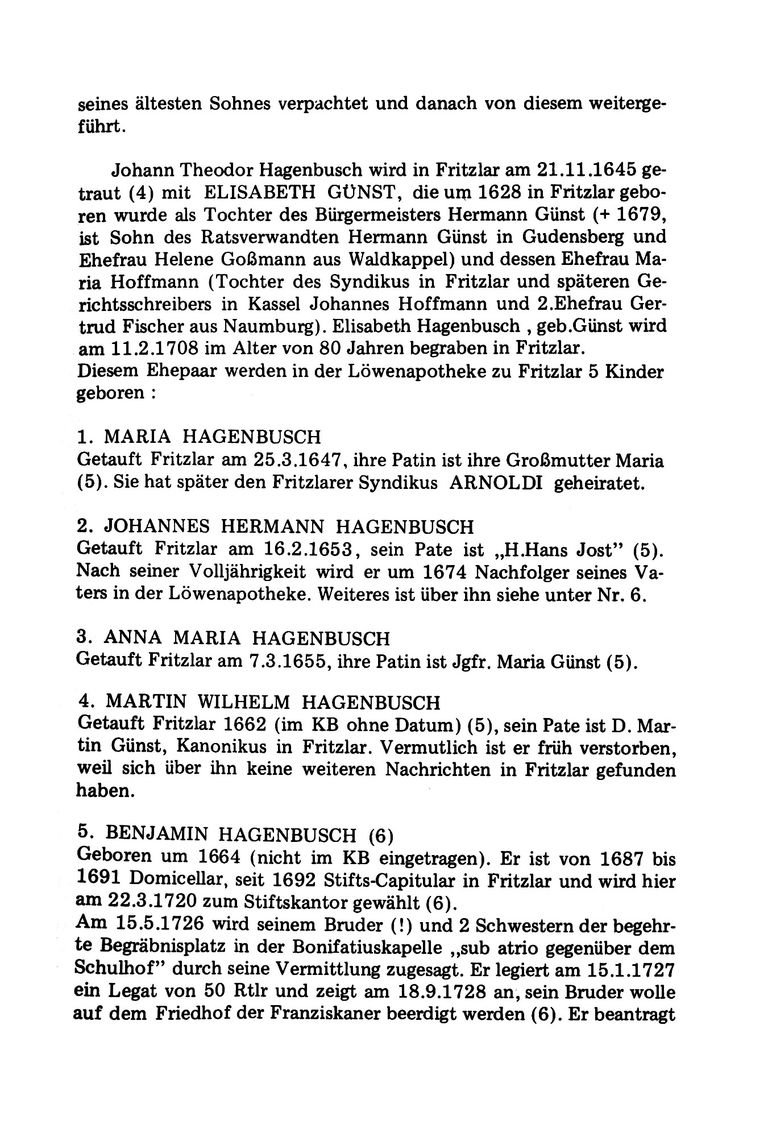 seines ältesten Sohnes verpachtet und danach von diesem weitergeführt.

Johann Theodor Hagenbusch wird in Fritzlar am 21.11.1645 getraut (4) mit ELISABETH GÜNST, die um 1628 in Fritzlar geboren wurde als Tochter des Bürgermeisters Hermann Günst (+ 1679, ist Sohn des Ratsverwandten Hermann Günst in Gudensberg und Ehefrau Helene Goßmann aus Waldkappel) und dessen Ehefrau Maria Hoffmann (Tochter des Syndikus in Fritzlar und späteren Gerichtsschreibers in Kassel Johannes Hoffmann und 2.Ehefrau Gertrud Fischer aus Naumburg). Elisabeth Hagenbusch , geb.Günst wird am 11.2.1708 im Alter von 80 Jahren begraben in Fritzlar.
Diesem Ehepaar werden in der Löwenapotheke zu Fritzlar 5 Kinder geboren :

1. MARIA HAGENBUSCH
Getauft Fritzlar am 25.3.1647, ihre Patin ist ihre Großmutter Maria (5). Sie hat später den Fritzlarer Syndikus ARNOLDI geheiratet.

2. JOHANNES HERMANN HAGENBUSCH
Getauft Fritzlar am 16.2.1653, sein Pate ist „H.Hans Jost" (5). Nach seiner Volljährigkeit wird er um 1674 Nachfolger seines Vaters in der Löwenapotheke. Weiteres ist über ihn siehe unter Nr. 6.

3. ANNA MARIA HAGENBUSCH
Getauft Fritzlar am 7.3.1655, ihre Patin ist Jgfr. Maria Günst (5).

4. MARTIN WILHELM HAGENBUSCH
Getauft Fritzlar 1662 (im KB ohne Datum) (5), sein Pate ist D. Martin Günst, Kanonikus in Fritzlar. Vermutlich ist er früh verstorben, weil sich über ihn keine weiteren Nachrichten in Fritzlar gefunden haben.

5. BENJAMIN HAGENBUSCH (6)
Geboren um 1664 (nicht im KB eingetragen). Er ist von 1687 bis 1691 Domicellar, seit 1692 Stifts-Capitular in Fritzlar und wird hier am 22.3.1720 zum Stiftskantor gewählt (6).
Am 15.5.1726 wird seinem Bruder (!) und 2 Schwestern der begehrte Begräbnisplatz in der Bonifatiuskapelle „sub atrio gegenüber dem Schulhof" durch seine Vermittlung zugesagt. Er legiert am 15.1.1727 ein Legat von 50 Rtlr und zeigt am 18.9.1728 an, sein Bruder wolle auf dem Friedhof der Franziskaner beerdigt werden (6). Er beantragt